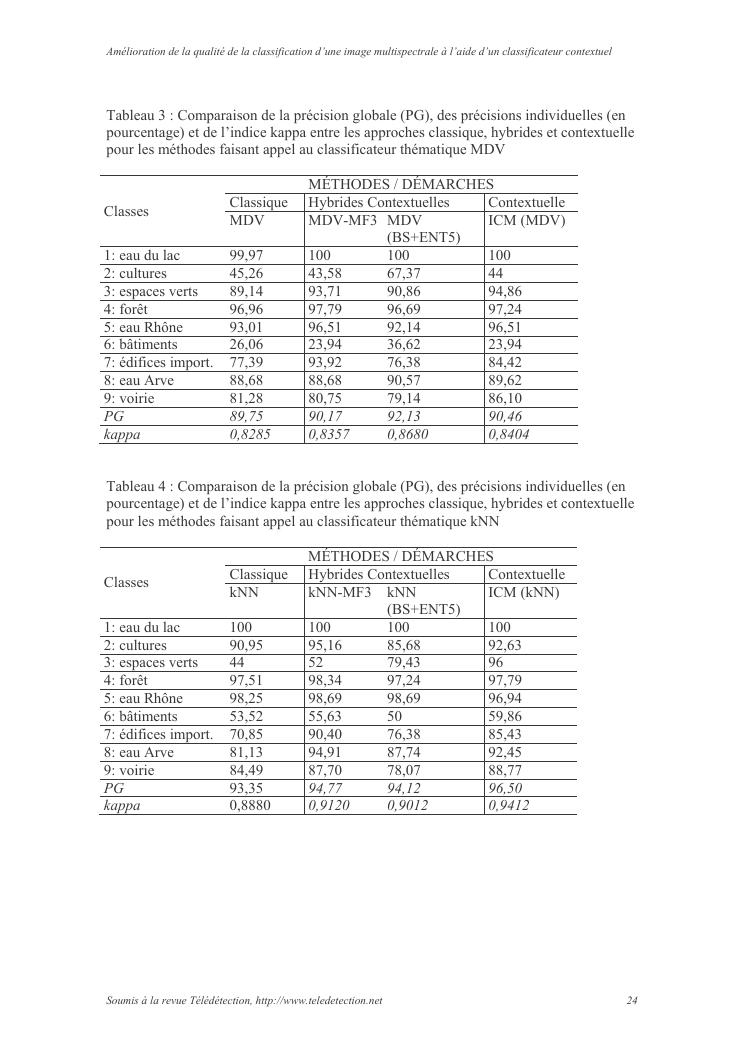 Amélioration de la qualité de la classification d'une image multispectrale à l'aide d'un classificateur contextuel

Tableau 3 : Comparaison de la précision globale (PG), des précisions individuelles (en pourcentage) et de l'indice kappa entre les approches classique, hybrides et contextuelle pour les méthodes faisant appel au classificateur thématique MDV

| Classes | MÉTHODES / DÉMARCHES | | | |
|---|---|---|---|---|
| | Classique | Hybrides Contextuelles | | Contextuelle |
| | MDV | MDV-MF3 | MDV (BS+ENT5) | ICM (MDV) |
| 1: eau du lac | 99,97 | 100 | 100 | 100 |
| 2: cultures | 45,26 | 43,58 | 67,37 | 44 |
| 3: espaces verts | 89,14 | 93,71 | 90,86 | 94,86 |
| 4: forêt | 96,96 | 97,79 | 96,69 | 97,24 |
| 5: eau Rhône | 93,01 | 96,51 | 92,14 | 96,51 |
| 6: bâtiments | 26,06 | 23,94 | 36,62 | 23,94 |
| 7: édifices import. | 77,39 | 93,92 | 76,38 | 84,42 |
| 8: eau Arve | 88,68 | 88,68 | 90,57 | 89,62 |
| 9: voirie | 81,28 | 80,75 | 79,14 | 86,10 |
| PG | 89,75 | 90,17 | 92,13 | 90,46 |
| kappa | 0,8285 | 0,8357 | 0,8680 | 0,8404 |

Tableau 4 : Comparaison de la précision globale (PG), des précisions individuelles (en pourcentage) et de l'indice kappa entre les approches classique, hybrides et contextuelle pour les méthodes faisant appel au classificateur thématique kNN

| Classes | MÉTHODES / DÉMARCHES | | | |
|---|---|---|---|---|
| | Classique | Hybrides Contextuelles | | Contextuelle |
| | kNN | kNN-MF3 | kNN (BS+ENT5) | ICM (kNN) |
| 1: eau du lac | 100 | 100 | 100 | 100 |
| 2: cultures | 90,95 | 95,16 | 85,68 | 92,63 |
| 3: espaces verts | 44 | 52 | 79,43 | 96 |
| 4: forêt | 97,51 | 98,34 | 97,24 | 97,79 |
| 5: eau Rhône | 98,25 | 98,69 | 98,69 | 96,94 |
| 6: bâtiments | 53,52 | 55,63 | 50 | 59,86 |
| 7: édifices import. | 70,85 | 90,40 | 76,38 | 85,43 |
| 8: eau Arve | 81,13 | 94,91 | 87,74 | 92,45 |
| 9: voirie | 84,49 | 87,70 | 78,07 | 88,77 |
| PG | 93,35 | 94,77 | 94,12 | 96,50 |
| kappa | 0,8880 | 0,9120 | 0,9012 | 0,9412 |

Soumis à la revue Télédétection, http://www.teledetection.net 24